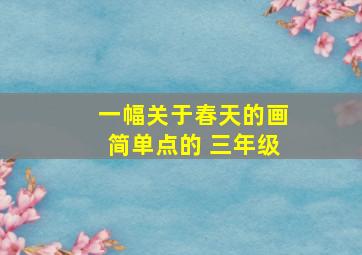 一幅关于春天的画
简单点的 三年级